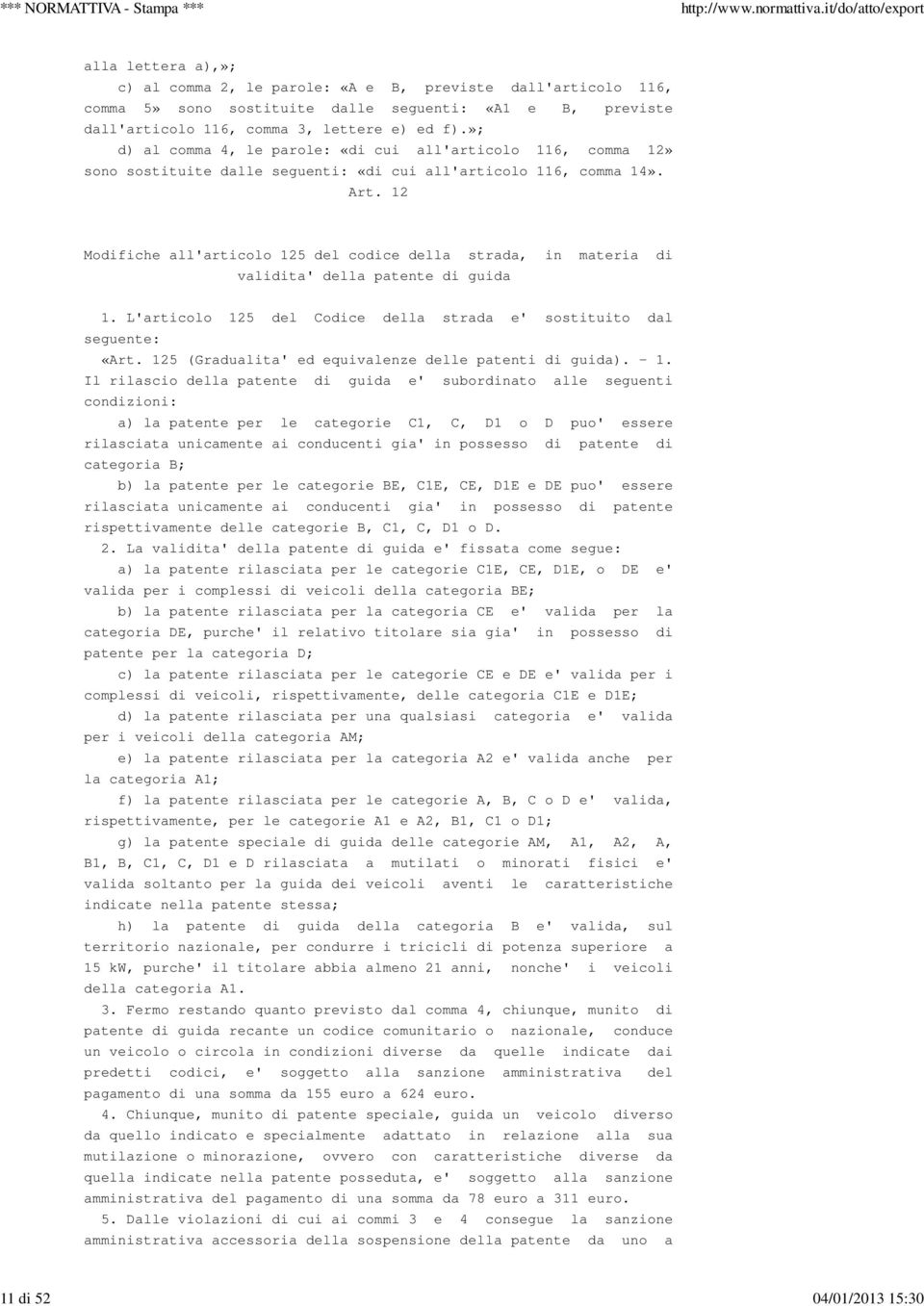 *** NORMATTIVA - Stampa *** http://www.normattiva.it/do/atto/export

alla lettera a),»;

c) al comma 2, le parole: «A e B, previste dall'articolo 116, comma 5» sono sostituite dalle seguenti: «A1 e B, previste dall'articolo 116, comma 3, lettere e) ed f).»;

d) al comma 4, le parole: «di cui all'articolo 116, comma 12» sono sostituite dalle seguenti: «di cui all'articolo 116, comma 14».

Art. 12

Modifiche all'articolo 125 del codice della strada, in materia di validita' della patente di guida

1. L'articolo 125 del Codice della strada e' sostituito dal seguente:

«Art. 125 (Gradualita' ed equivalenze delle patenti di guida). - 1. Il rilascio della patente di guida e' subordinato alle seguenti condizioni:

a) la patente per le categorie C1, C, D1 o D puo' essere rilasciata unicamente ai conducenti gia' in possesso di patente di categoria B;

b) la patente per le categorie BE, C1E, CE, D1E e DE puo' essere rilasciata unicamente ai conducenti gia' in possesso di patente rispettivamente delle categorie B, C1, C, D1 o D.

2. La validita' della patente di guida e' fissata come segue:

a) la patente rilasciata per le categorie C1E, CE, D1E, o DE e' valida per i complessi di veicoli della categoria BE;

b) la patente rilasciata per la categoria CE e' valida per la categoria DE, purche' il relativo titolare sia gia' in possesso di patente per la categoria D;

c) la patente rilasciata per le categorie CE e DE e' valida per i complessi di veicoli, rispettivamente, delle categoria C1E e D1E;

d) la patente rilasciata per una qualsiasi categoria e' valida per i veicoli della categoria AM;

e) la patente rilasciata per la categoria A2 e' valida anche per la categoria A1;

f) la patente rilasciata per le categorie A, B, C o D e' valida, rispettivamente, per le categorie A1 e A2, B1, C1 o D1;

g) la patente speciale di guida delle categorie AM, A1, A2, A, B1, B, C1, C, D1 e D rilasciata a mutilati o minorati fisici e' valida soltanto per la guida dei veicoli aventi le caratteristiche indicate nella patente stessa;

h) la patente di guida della categoria B e' valida, sul territorio nazionale, per condurre i tricicli di potenza superiore a 15 kW, purche' il titolare abbia almeno 21 anni, nonche' i veicoli della categoria A1.

3. Fermo restando quanto previsto dal comma 4, chiunque, munito di patente di guida recante un codice comunitario o nazionale, conduce un veicolo o circola in condizioni diverse da quelle indicate dai predetti codici, e' soggetto alla sanzione amministrativa del pagamento di una somma da 155 euro a 624 euro.

4. Chiunque, munito di patente speciale, guida un veicolo diverso da quello indicato e specialmente adattato in relazione alla sua mutilazione o minorazione, ovvero con caratteristiche diverse da quella indicate nella patente posseduta, e' soggetto alla sanzione amministrativa del pagamento di una somma da 78 euro a 311 euro.

5. Dalle violazioni di cui ai commi 3 e 4 consegue la sanzione amministrativa accessoria della sospensione della patente da uno a

11 di 52 04/01/2013 15:30